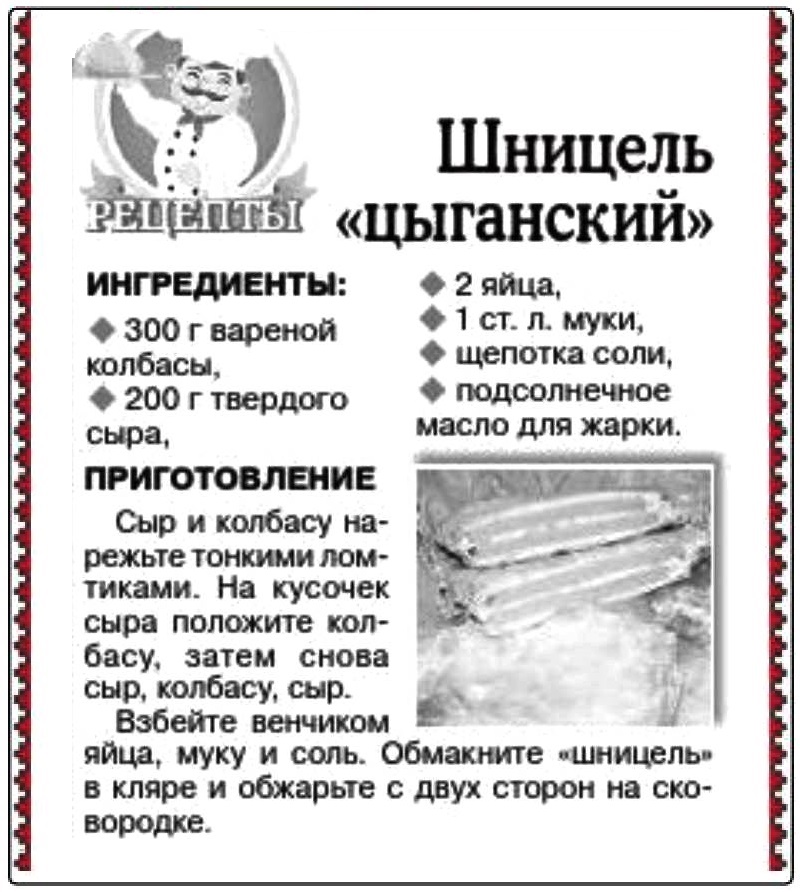 РЕЦЕПТЫ

Шницель «цыганский»

ИНГРЕДИЕНТЫ:
◆ 300 г вареной колбасы,
◆ 200 г твердого сыра,
◆ 2 яйца,
◆ 1 ст. л. муки,
◆ щепотка соли,
◆ подсолнечное масло для жарки.

ПРИГОТОВЛЕНИЕ

Сыр и колбасу нарежьте тонкими ломтиками. На кусочек сыра положите колбасу, затем снова сыр, колбасу, сыр.

Взбейте венчиком яйца, муку и соль. Обмакните «шницель» в кляре и обжарьте с двух сторон на сковородке.